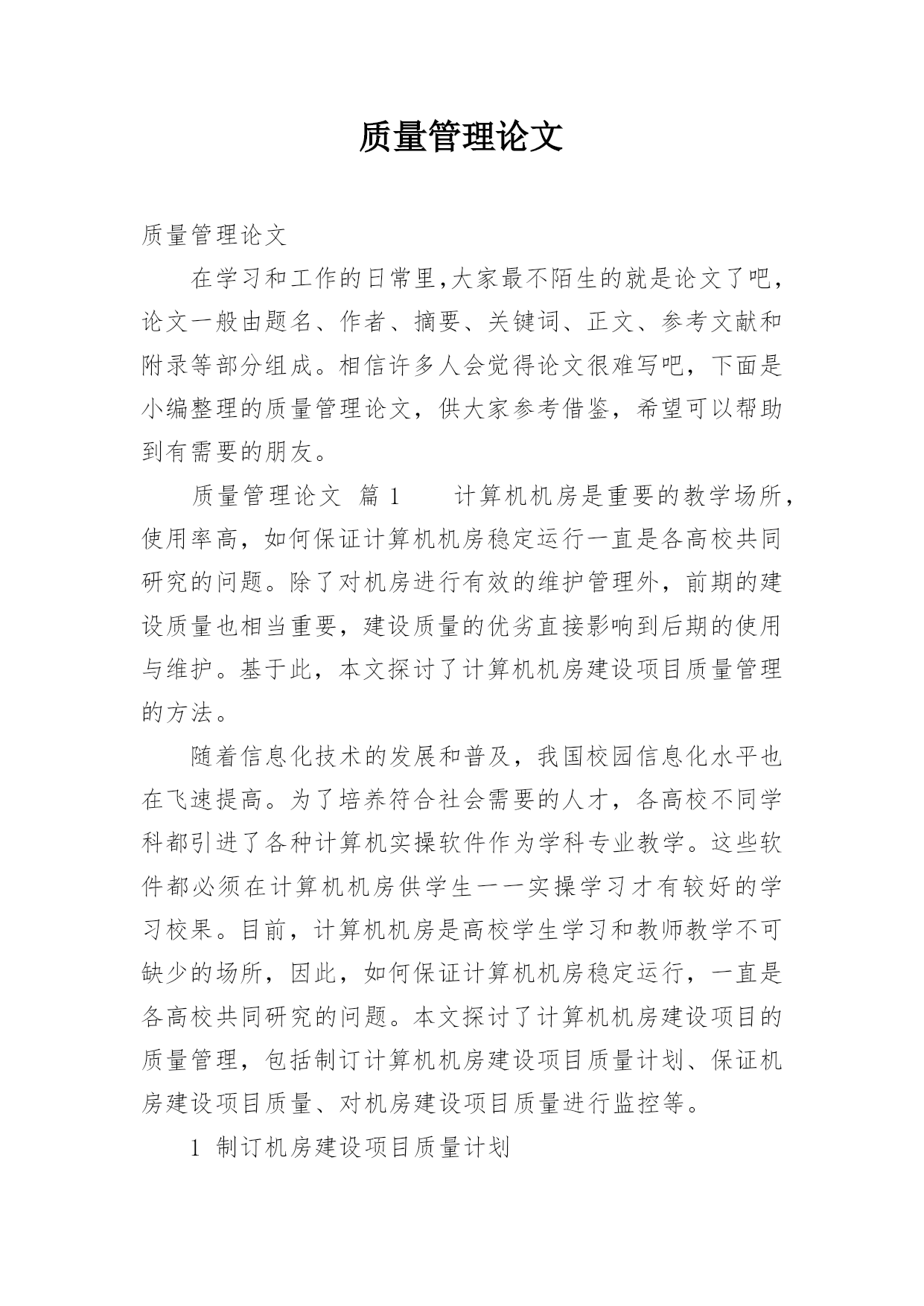 质量管理论文

质量管理论文

在学习和工作的日常里,大家最不陌生的就是论文了吧，论文一般由题名、作者、摘要、关键词、正文、参考文献和附录等部分组成。相信许多人会觉得论文很难写吧，下面是小编整理的质量管理论文，供大家参考借鉴，希望可以帮助到有需要的朋友。

质量管理论文 篇1 　　计算机机房是重要的教学场所，使用率高，如何保证计算机机房稳定运行一直是各高校共同研究的问题。除了对机房进行有效的维护管理外，前期的建设质量也相当重要，建设质量的优劣直接影响到后期的使用与维护。基于此，本文探讨了计算机机房建设项目质量管理的方法。

随着信息化技术的发展和普及，我国校园信息化水平也在飞速提高。为了培养符合社会需要的人才，各高校不同学科都引进了各种计算机实操软件作为学科专业教学。这些软件都必须在计算机机房供学生一一实操学习才有较好的学习校果。目前，计算机机房是高校学生学习和教师教学不可缺少的场所，因此，如何保证计算机机房稳定运行，一直是各高校共同研究的问题。本文探讨了计算机机房建设项目的质量管理，包括制订计算机机房建设项目质量计划、保证机房建设项目质量、对机房建设项目质量进行监控等。

1 制订机房建设项目质量计划